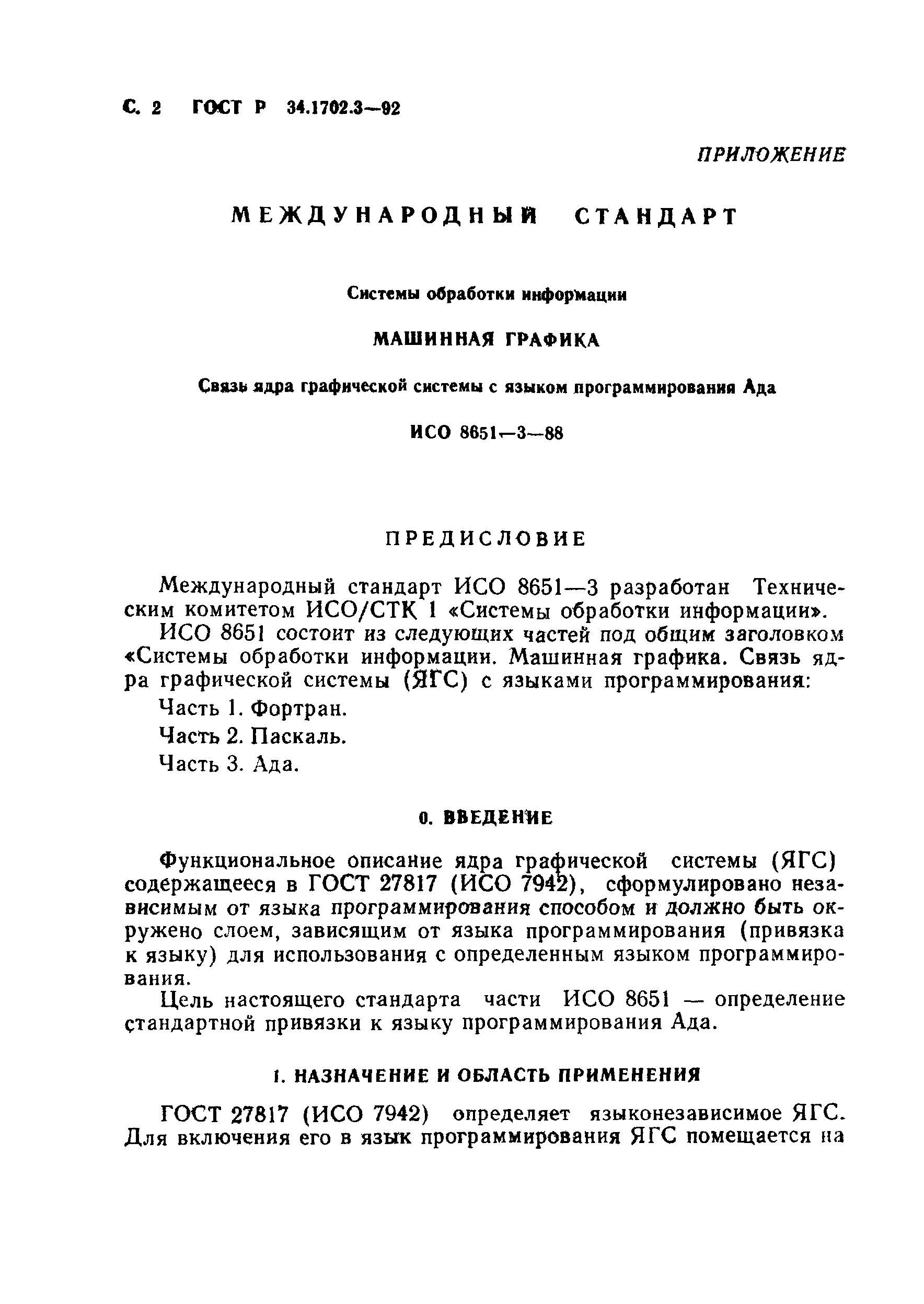 С. 2 ГОСТ Р 34.1702.3—92

ПРИЛОЖЕНИЕ

МЕЖДУНАРОДНЫЙ СТАНДАРТ

Системы обработки информации

МАШИННАЯ ГРАФИКА

Связь ядра графической системы с языком программирования Ада

ИСО 8651—3—88

ПРЕДИСЛОВИЕ

Международный стандарт ИСО 8651—3 разработан Техническим комитетом ИСО/СТК 1 «Системы обработки информации».

ИСО 8651 состоит из следующих частей под общим заголовком «Системы обработки информации. Машинная графика. Связь ядра графической системы (ЯГС) с языками программирования:

Часть 1. Фортран.

Часть 2. Паскаль.

Часть 3. Ада.

0. ВВЕДЕНИЕ

Функциональное описание ядра графической системы (ЯГС) содержащееся в ГОСТ 27817 (ИСО 7942), сформулировано независимым от языка программирования способом и должно быть окружено слоем, зависящим от языка программирования (привязка к языку) для использования с определенным языком программирования.

Цель настоящего стандарта части ИСО 8651 — определение стандартной привязки к языку программирования Ада.

1. НАЗНАЧЕНИЕ И ОБЛАСТЬ ПРИМЕНЕНИЯ

ГОСТ 27817 (ИСО 7942) определяет языконезависимое ЯГС. Для включения его в язык программирования ЯГС помещается на